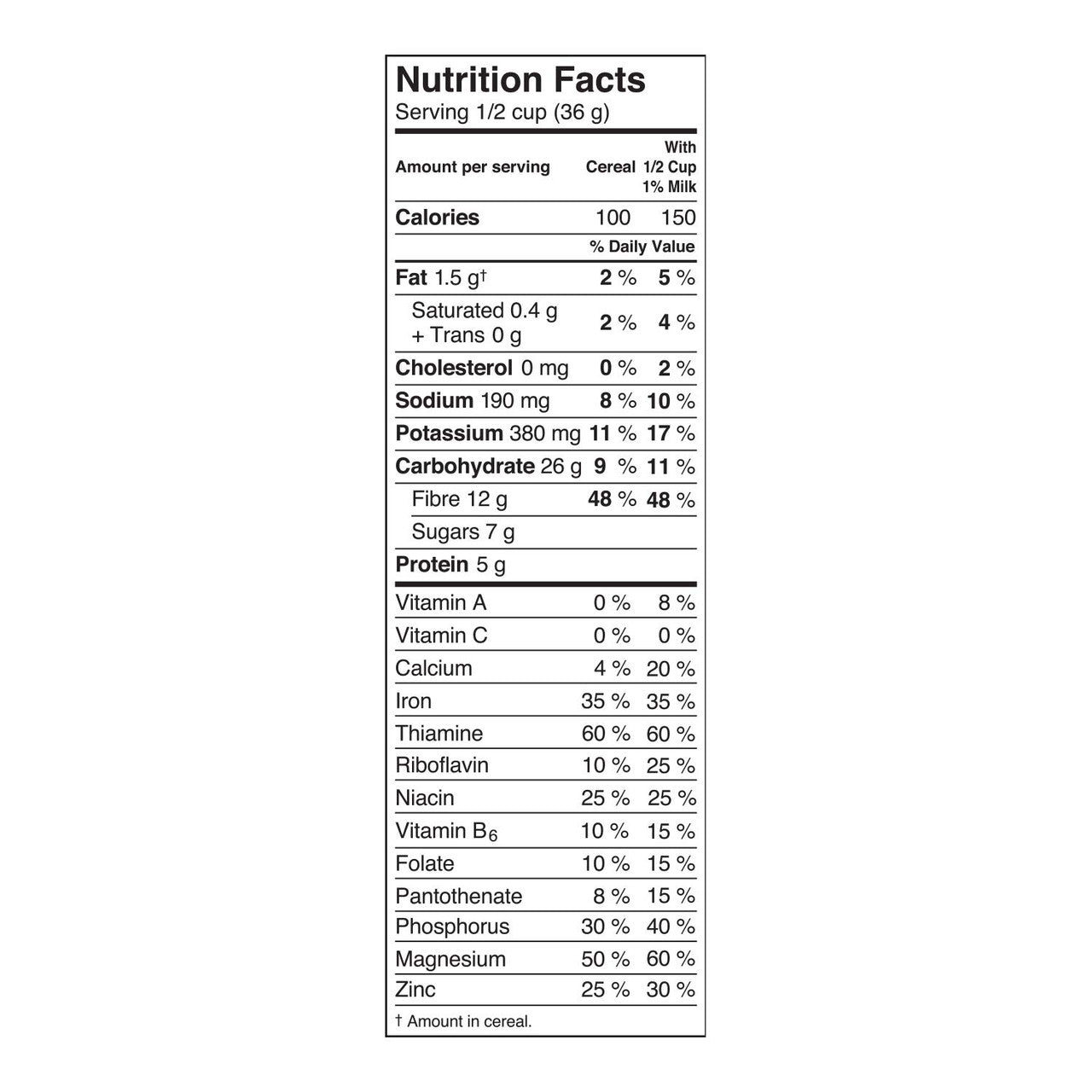 Nutrition Facts
Serving 1/2 cup (36 g)

| Amount per serving | Cereal | With 1/2 Cup 1% Milk |
|---|---|---|
| Calories | 100 | 150 |
| | % Daily Value | |
| Fat 1.5 g† | 2 % | 5 % |
| Saturated 0.4 g + Trans 0 g | 2 % | 4 % |
| Cholesterol 0 mg | 0 % | 2 % |
| Sodium 190 mg | 8 % | 10 % |
| Potassium 380 mg | 11 % | 17 % |
| Carbohydrate 26 g | 9 % | 11 % |
| Fibre 12 g | 48 % | 48 % |
| Sugars 7 g | | |
| Protein 5 g | | |
| Vitamin A | 0 % | 8 % |
| Vitamin C | 0 % | 0 % |
| Calcium | 4 % | 20 % |
| Iron | 35 % | 35 % |
| Thiamine | 60 % | 60 % |
| Riboflavin | 10 % | 25 % |
| Niacin | 25 % | 25 % |
| Vitamin $B_6$ | 10 % | 15 % |
| Folate | 10 % | 15 % |
| Pantothenate | 8 % | 15 % |
| Phosphorus | 30 % | 40 % |
| Magnesium | 50 % | 60 % |
| Zinc | 25 % | 30 % |

† Amount in cereal.